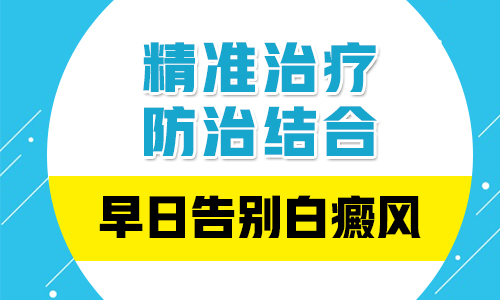 精准治疗
防治结合

早日告别白癜风